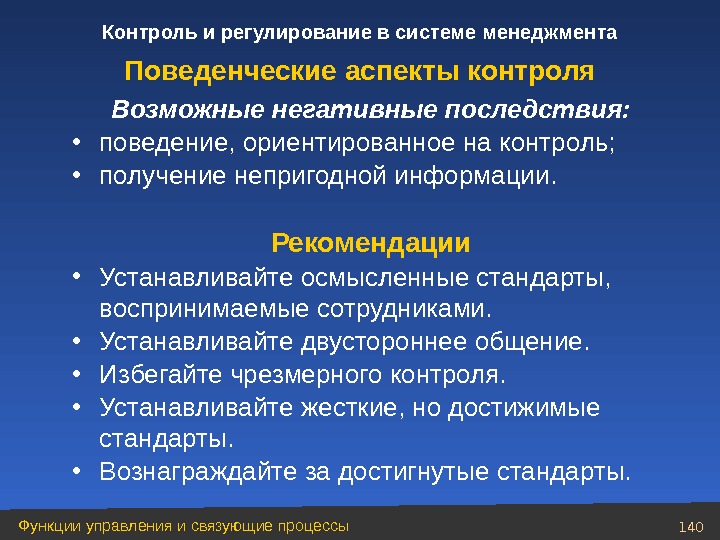 Контроль и регулирование в системе менеджмента

Поведенческие аспекты контроля

Возможные негативные последствия:

• поведение, ориентированное на контроль;
• получение непригодной информации.

Рекомендации

• Устанавливайте осмысленные стандарты, воспринимаемые сотрудниками.
• Устанавливайте двустороннее общение.
• Избегайте чрезмерного контроля.
• Устанавливайте жесткие, но достижимые стандарты.
• Вознаграждайте за достигнутые стандарты.

Функции управления и связующие процессы

140